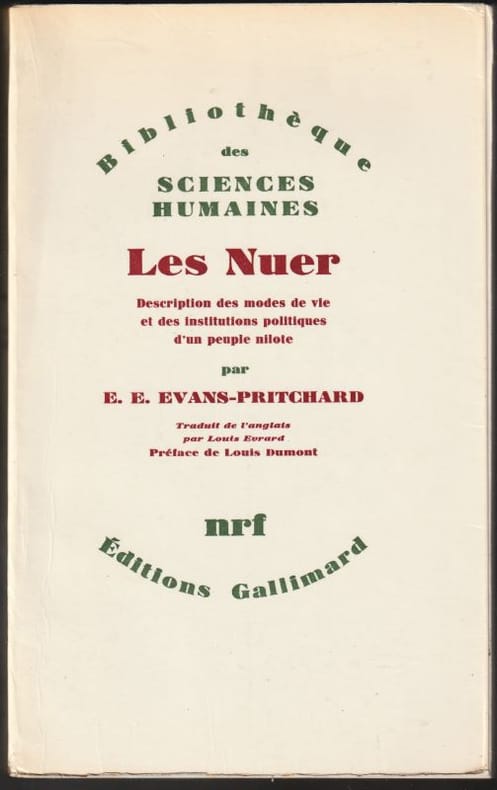 Bibliothèque
des
SCIENCES
HUMAINES

Les Nuer

Description des modes de vie et des institutions politiques d'un peuple nilote

par

E. E. EVANS-PRITCHARD

Traduit de l'anglais par Louis Evrard
Préface de Louis Dumont

nrf

Éditions Gallimard